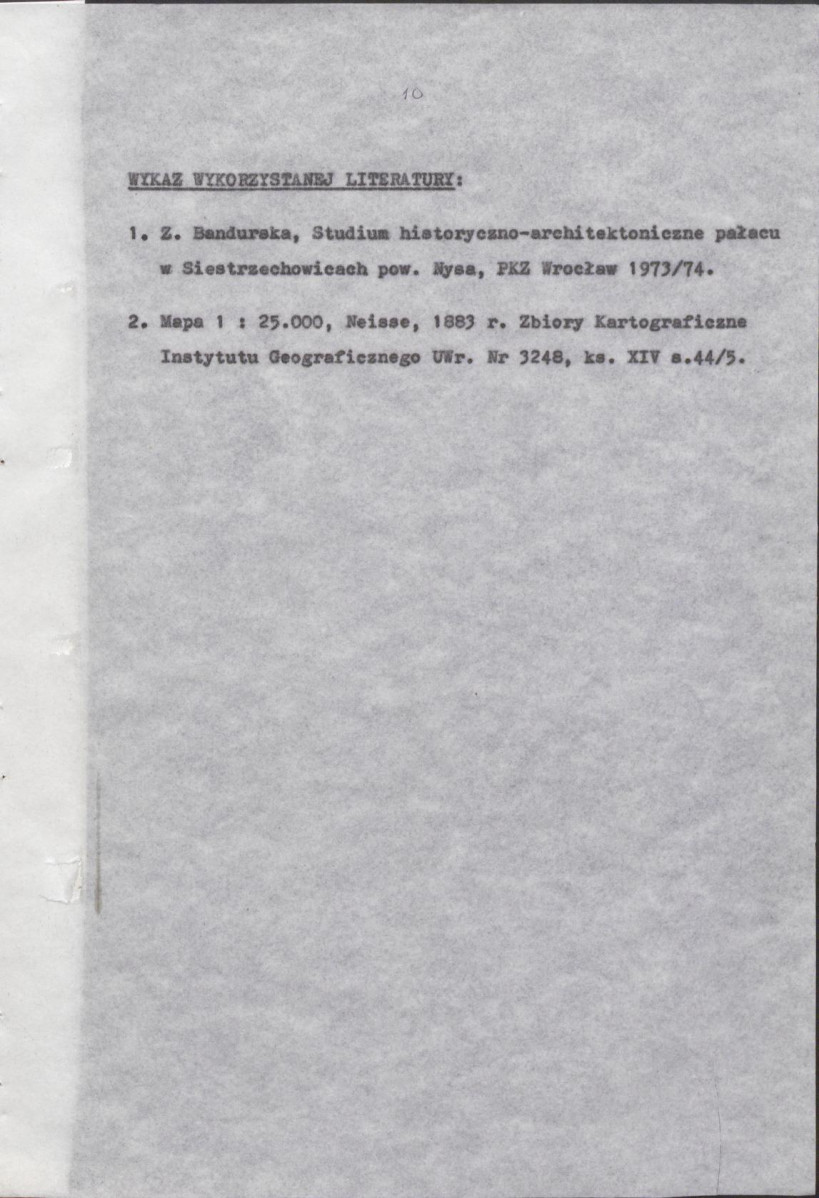 10

WYKAZ WYKORZYSTANEJ LITERATURY:

1. Z. Bandurska, Studium historyczno-architektoniczne pałacu w Siestrzechowicach pow. Nysa, PKZ Wrocław 1973/74.

2. Mapa 1 : 25.000, Neisse, 1883 r. Zbiory Kartograficzne Instytutu Geograficznego UWr. Nr 3248, ks. XIV s.44/5.